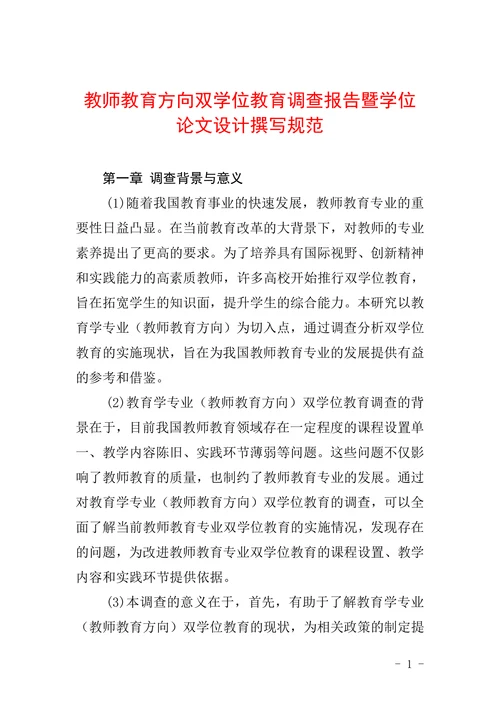 教师教育方向双学位教育调查报告暨学位论文设计撰写规范

第一章 调查背景与意义

(1)随着我国教育事业的快速发展，教师教育专业的重要性日益凸显。在当前教育改革的大背景下，对教师的专业素养提出了更高的要求。为了培养具有国际视野、创新精神和实践能力的高素质教师，许多高校开始推行双学位教育，旨在拓宽学生的知识面，提升学生的综合能力。本研究以教育学专业（教师教育方向）为切入点，通过调查分析双学位教育的实施现状，旨在为我国教师教育专业的发展提供有益的参考和借鉴。

(2)教育学专业（教师教育方向）双学位教育调查的背景在于，目前我国教师教育领域存在一定程度的课程设置单一、教学内容陈旧、实践环节薄弱等问题。这些问题不仅影响了教师教育的质量，也制约了教师教育专业的发展。通过对教育学专业（教师教育方向）双学位教育的调查，可以全面了解当前教师教育专业双学位教育的实施情况，发现存在的问题，为改进教师教育专业双学位教育的课程设置、教学内容和实践环节提供依据。

(3)本调查的意义在于，首先，有助于了解教育学专业（教师教育方向）双学位教育的现状，为相关政策的制定提

- 1 -